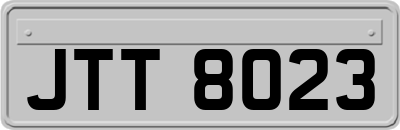 JTT 8023